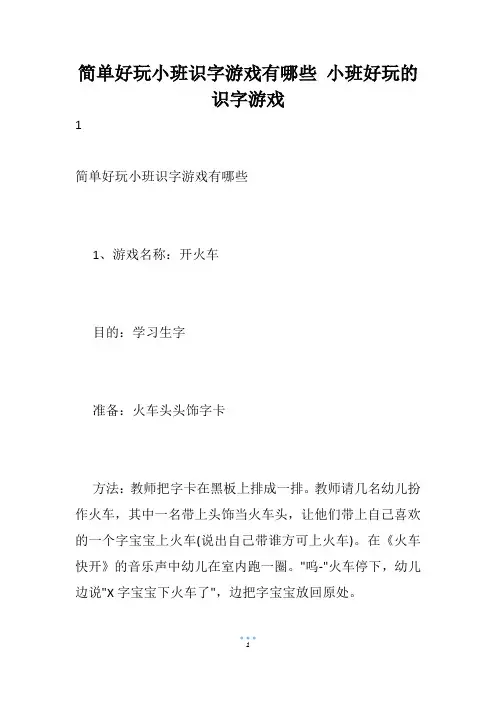 简单好玩小班识字游戏有哪些 小班好玩的识字游戏

1

简单好玩小班识字游戏有哪些

1、游戏名称：开火车

目的：学习生字

准备：火车头头饰字卡

方法：教师把字卡在黑板上排成一排。教师请几名幼儿扮作火车，其中一名带上头饰当火车头，让他们带上自己喜欢的一个字宝宝上火车(说出自己带谁方可上火车)。在《火车快开》的音乐声中幼儿在室内跑一圈。"呜-"火车停下，幼儿边说"X 字宝宝下火车了"，边把字宝宝放回原处。

1